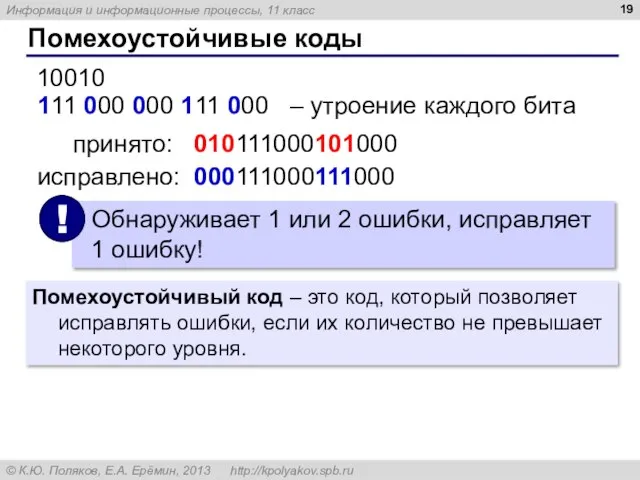 Информация и информационные процессы, 11 класс

19

Помехоустойчивые коды

10010
111 000 000 111 000 – утроение каждого бита

принято: 010111000101000
исправлено: 000111000111000

!

Обнаруживает 1 или 2 ошибки, исправляет 1 ошибку!

Помехоустойчивый код – это код, который позволяет исправлять ошибки, если их количество не превышает некоторого уровня.

© К.Ю. Поляков, Е.А. Ерёмин, 2013 http://kpolyakov.spb.ru